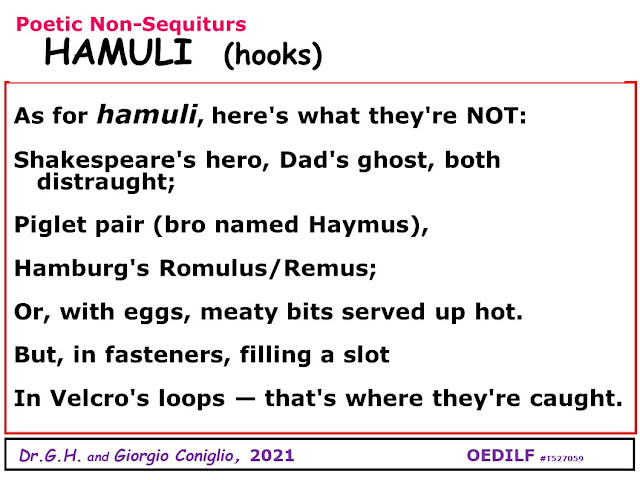 Poetic Non-Sequiturs
HAMULI (hooks)

As for hamuli, here's what they're NOT:

Shakespeare's hero, Dad's ghost, both distraught;

Piglet pair (bro named Haymus),

Hamburg's Romulus/Remus;

Or, with eggs, meaty bits served up hot.

But, in fasteners, filling a slot

In Velcro's loops — that's where they're caught.

Dr.G.H. and Giorgio Coniglio, 2021 OEDILF #T527059